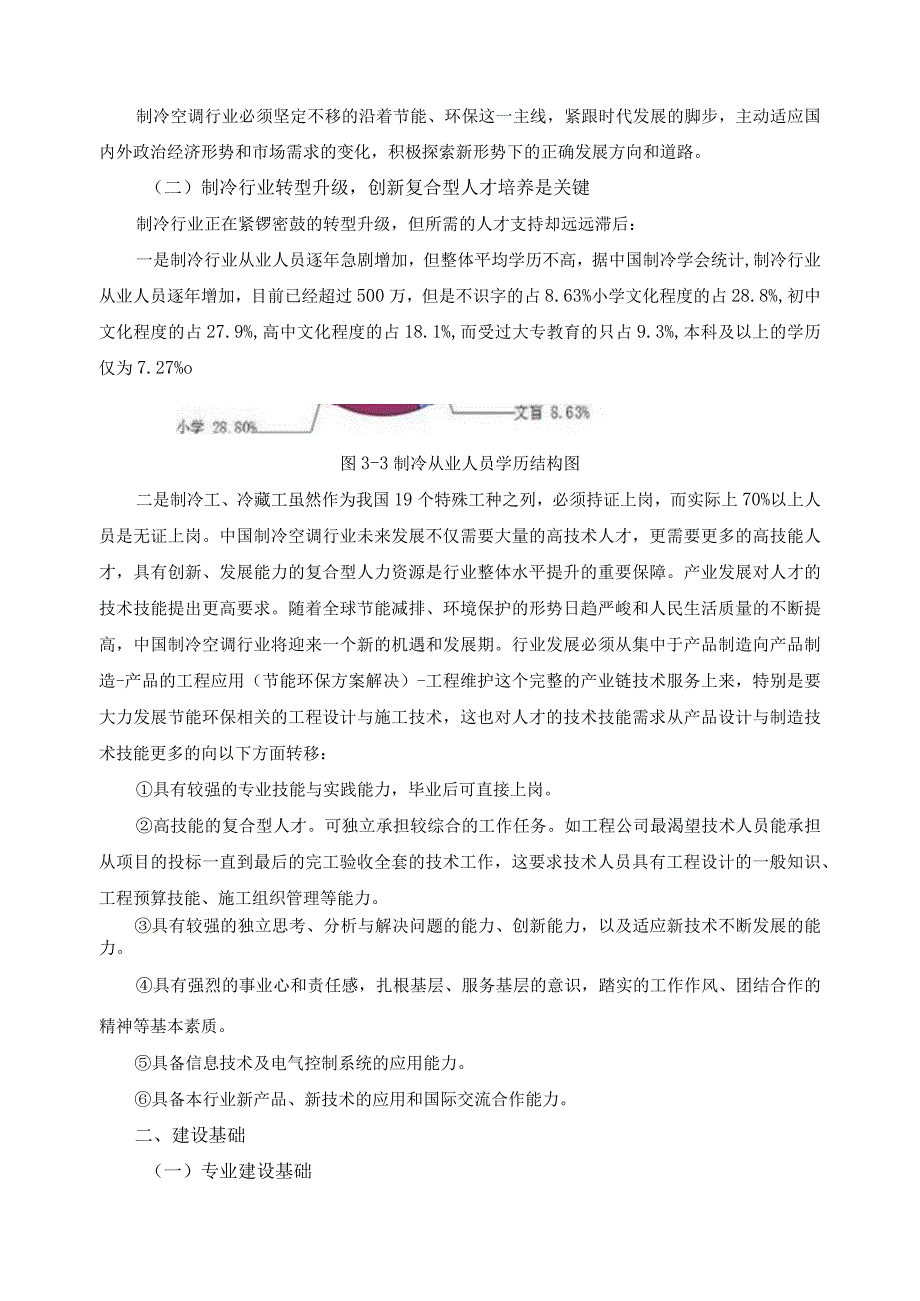 制冷空调行业必须坚定不移的沿着节能、环保这一主线，紧跟时代发展的脚步，主动适应国内外政治经济形势和市场需求的变化，积极探索新形势下的正确发展方向和道路。

（二）制冷行业转型升级，创新复合型人才培养是关键

制冷行业正在紧锣密鼓的转型升级，但所需的人才支持却远远滞后：

一是制冷行业从业人员逐年急剧增加，但整体平均学历不高，据中国制冷学会统计,制冷行业从业人员逐年增加，目前已经超过500万，但是不识字的占8.63%小学文化程度的占28.8%,初中文化程度的占27.9%,高中文化程度的占18.1%,而受过大专教育的只占9.3%,本科及以上的学历仅为7.27%o

小学 28.80%

文盲 8.63%

图3-3制冷从业人员学历结构图

二是制冷工、冷藏工虽然作为我国19个特殊工种之列，必须持证上岗，而实际上70%以上人员是无证上岗。中国制冷空调行业未来发展不仅需要大量的高技术人才，更需要更多的高技能人才，具有创新、发展能力的复合型人力资源是行业整体水平提升的重要保障。产业发展对人才的技术技能提出更高要求。随着全球节能减排、环境保护的形势日趋严峻和人民生活质量的不断提高，中国制冷空调行业将迎来一个新的机遇和发展期。行业发展必须从集中于产品制造向产品制造-产品的工程应用（节能环保方案解决）-工程维护这个完整的产业链技术服务上来，特别是要大力发展节能环保相关的工程设计与施工技术，这也对人才的技术技能需求从产品设计与制造技术技能更多的向以下方面转移：

①具有较强的专业技能与实践能力，毕业后可直接上岗。

②高技能的复合型人才。可独立承担较综合的工作任务。如工程公司最渴望技术人员能承担从项目的投标一直到最后的完工验收全套的技术工作，这要求技术人员具有工程设计的一般知识、工程预算技能、施工组织管理等能力。

③具有较强的独立思考、分析与解决问题的能力、创新能力，以及适应新技术不断发展的能力。

④具有强烈的事业心和责任感，扎根基层、服务基层的意识，踏实的工作作风、团结合作的精神等基本素质。

⑤具备信息技术及电气控制系统的应用能力。

⑥具备本行业新产品、新技术的应用和国际交流合作能力。

二、建设基础

（一）专业建设基础